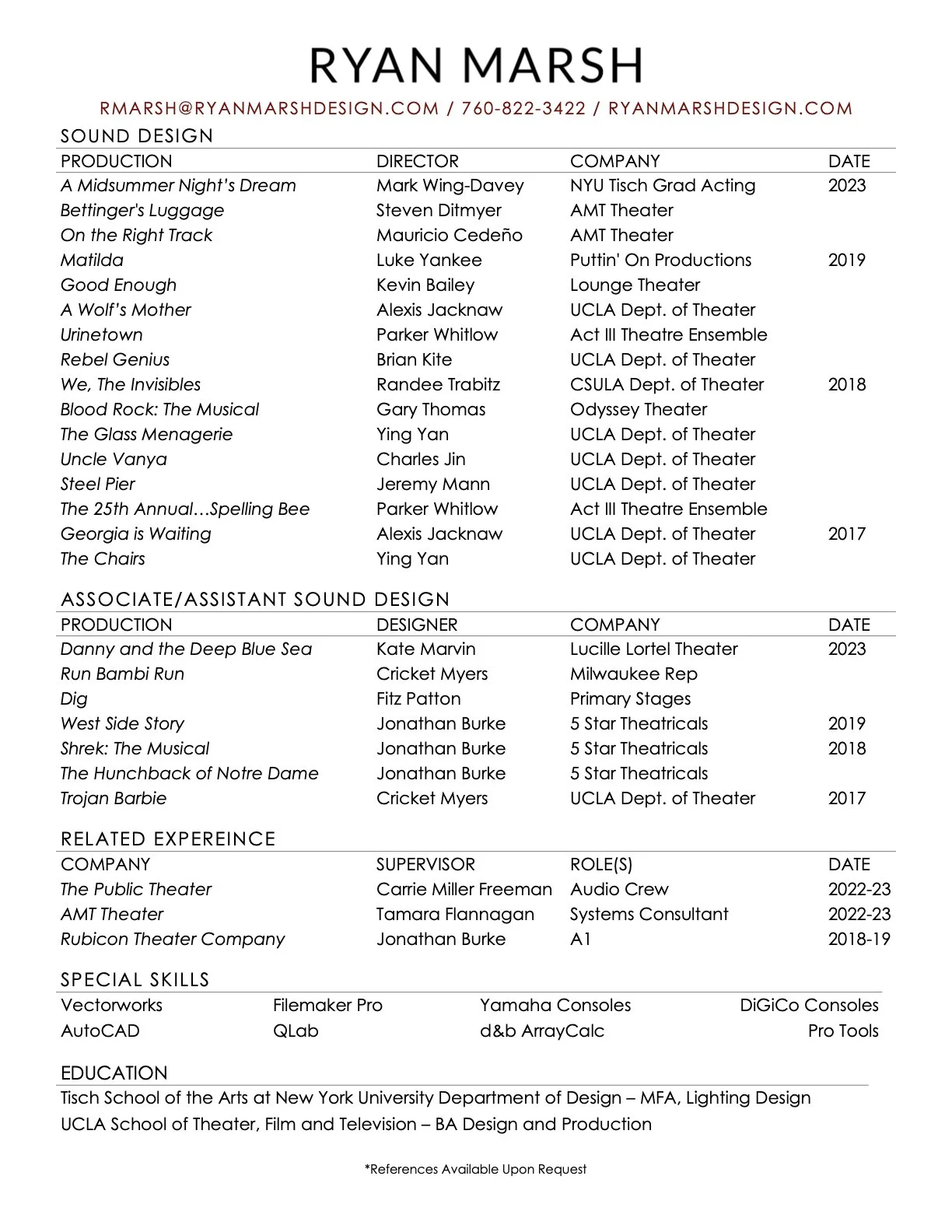 RYAN MARSH

RMARSH@RYANMARSHDESIGN.COM / 760-822-3422 / RYANMARSHDESIGN.COM

SOUND DESIGN

| PRODUCTION | DIRECTOR | COMPANY | DATE |
|---|---|---|---|
| A Midsummer Night's Dream | Mark Wing-Davey | NYU Tisch Grad Acting | 2023 |
| Bettinger's Luggage | Steven Ditmyer | AMT Theater | |
| On the Right Track | Mauricio Cedeño | AMT Theater | |
| Matilda | Luke Yankee | Puttin' On Productions | 2019 |
| Good Enough | Kevin Bailey | Lounge Theater | |
| A Wolf's Mother | Alexis Jacknaw | UCLA Dept. of Theater | |
| Urinetown | Parker Whitlow | Act III Theatre Ensemble | |
| Rebel Genius | Brian Kite | UCLA Dept. of Theater | |
| We, The Invisibles | Randee Trabitz | CSULA Dept. of Theater | 2018 |
| Blood Rock: The Musical | Gary Thomas | Odyssey Theater | |
| The Glass Menagerie | Ying Yan | UCLA Dept. of Theater | |
| Uncle Vanya | Charles Jin | UCLA Dept. of Theater | |
| Steel Pier | Jeremy Mann | UCLA Dept. of Theater | |
| The 25th Annual…Spelling Bee | Parker Whitlow | Act III Theatre Ensemble | |
| Georgia is Waiting | Alexis Jacknaw | UCLA Dept. of Theater | 2017 |
| The Chairs | Ying Yan | UCLA Dept. of Theater | |

ASSOCIATE/ASSISTANT SOUND DESIGN

| PRODUCTION | DESIGNER | COMPANY | DATE |
|---|---|---|---|
| Danny and the Deep Blue Sea | Kate Marvin | Lucille Lortel Theater | 2023 |
| Run Bambi Run | Cricket Myers | Milwaukee Rep | |
| Dig | Fitz Patton | Primary Stages | |
| West Side Story | Jonathan Burke | 5 Star Theatricals | 2019 |
| Shrek: The Musical | Jonathan Burke | 5 Star Theatricals | 2018 |
| The Hunchback of Notre Dame | Jonathan Burke | 5 Star Theatricals | |
| Trojan Barbie | Cricket Myers | UCLA Dept. of Theater | 2017 |

RELATED EXPEREINCE

| COMPANY | SUPERVISOR | ROLE(S) | DATE |
|---|---|---|---|
| The Public Theater | Carrie Miller Freeman | Audio Crew | 2022-23 |
| AMT Theater | Tamara Flannagan | Systems Consultant | 2022-23 |
| Rubicon Theater Company | Jonathan Burke | A1 | 2018-19 |

SPECIAL SKILLS

| Vectorworks | Filemaker Pro | Yamaha Consoles | DiGiCo Consoles |
|---|---|---|---|
| AutoCAD | QLab | d&b ArrayCalc | Pro Tools |

EDUCATION
Tisch School of the Arts at New York University Department of Design – MFA, Lighting Design
UCLA School of Theater, Film and Television – BA Design and Production

*References Available Upon Request